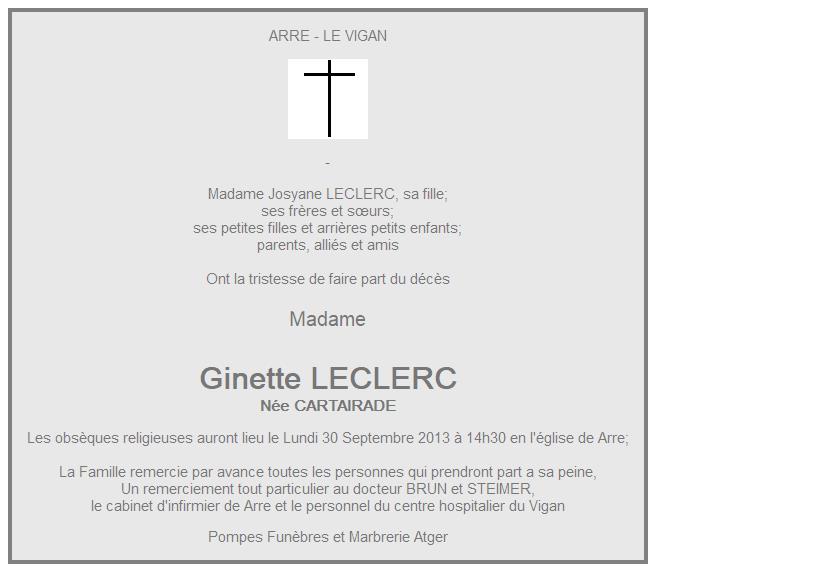 ARRE - LE VIGAN

-

Madame Josyane LECLERC, sa fille;
ses frères et sœurs;
ses petites filles et arrières petits enfants;
parents, alliés et amis

Ont la tristesse de faire part du décès

Madame

Ginette LECLERC
Née CARTAIRADE

Les obsèques religieuses auront lieu le Lundi 30 Septembre 2013 à 14h30 en l'église de Arre;

La Famille remercie par avance toutes les personnes qui prendront part a sa peine,
Un remerciement tout particulier au docteur BRUN et STEIMER,
le cabinet d'infirmier de Arre et le personnel du centre hospitalier du Vigan

Pompes Funèbres et Marbrerie Atger